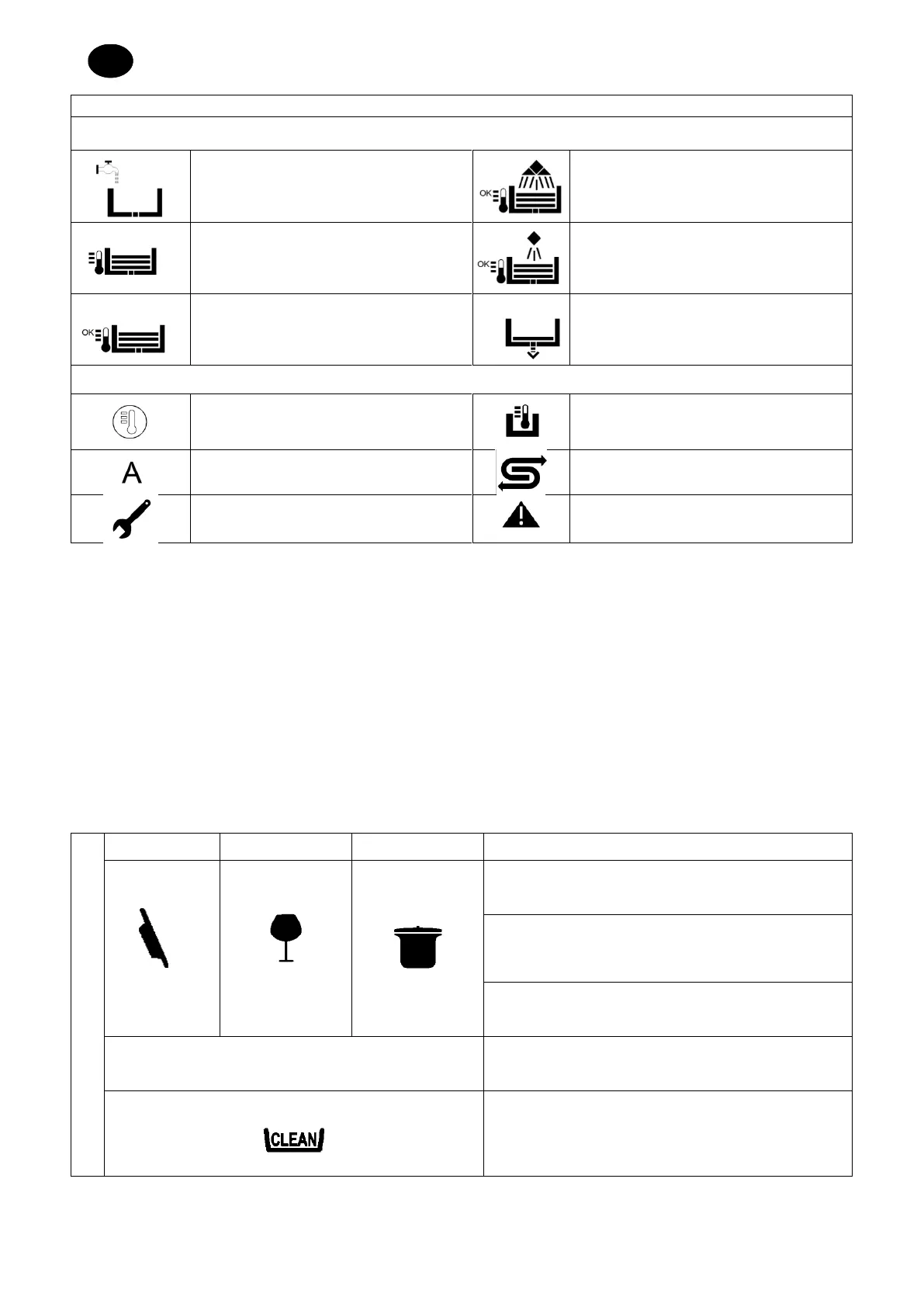 OK

OK

OK

A

CLEAN